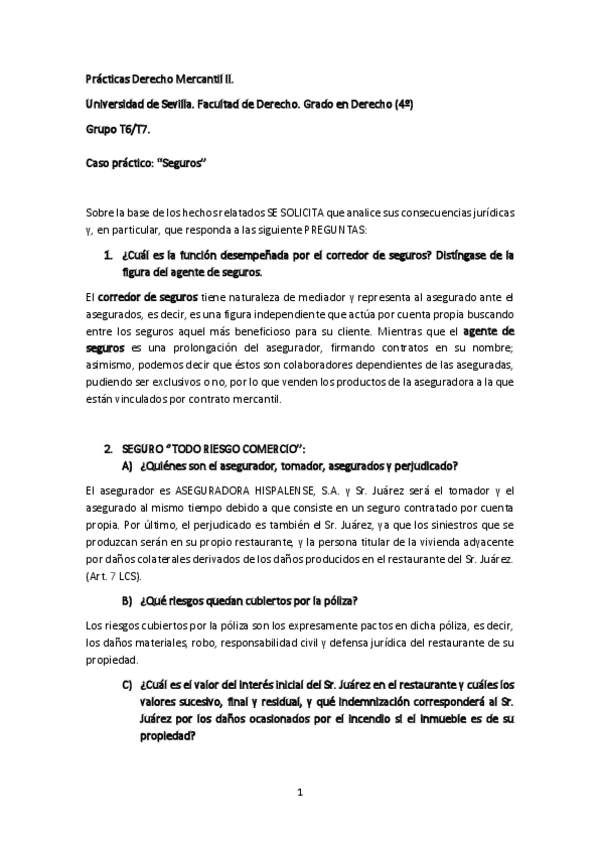 Prácticas Derecho Mercantil II.

Universidad de Sevilla. Facultad de Derecho. Grado en Derecho (4º)

Grupo T6/T7.

Caso práctico: "Seguros"

Sobre la base de los hechos relatados SE SOLICITA que analice sus consecuencias jurídicas y, en particular, que responda a las siguiente PREGUNTAS:

1. ¿Cuál es la función desempeñada por el corredor de seguros? Distíngase de la figura del agente de seguros.

El corredor de seguros tiene naturaleza de mediador y representa al asegurado ante el asegurados, es decir, es una figura independiente que actúa por cuenta propia buscando entre los seguros aquel más beneficioso para su cliente. Mientras que el agente de seguros es una prolongación del asegurador, firmando contratos en su nombre; asimismo, podemos decir que éstos son colaboradores dependientes de las aseguradas, pudiendo ser exclusivos o no, por lo que venden los productos de la aseguradora a la que están vinculados por contrato mercantil.

2. SEGURO "TODO RIESGO COMERCIO":
A) ¿Quiénes son el asegurador, tomador, asegurados y perjudicado?

El asegurador es ASEGURADORA HISPALENSE, S.A. y Sr. Juárez será el tomador y el asegurado al mismo tiempo debido a que consiste en un seguro contratado por cuenta propia. Por último, el perjudicado es también el Sr. Juárez, ya que los siniestros que se produzcan serán en su propio restaurante, y la persona titular de la vivienda adyacente por daños colaterales derivados de los daños producidos en el restaurante del Sr. Juárez. (Art. 7 LCS).

B) ¿Qué riesgos quedan cubiertos por la póliza?

Los riesgos cubiertos por la póliza son los expresamente pactos en dicha póliza, es decir, los daños materiales, robo, responsabilidad civil y defensa jurídica del restaurante de su propiedad.

C) ¿Cuál es el valor del interés inicial del Sr. Juárez en el restaurante y cuáles los valores sucesivo, final y residual, y qué indemnización corresponderá al Sr. Juárez por los daños ocasionados por el incendio si el inmueble es de su propiedad?

1